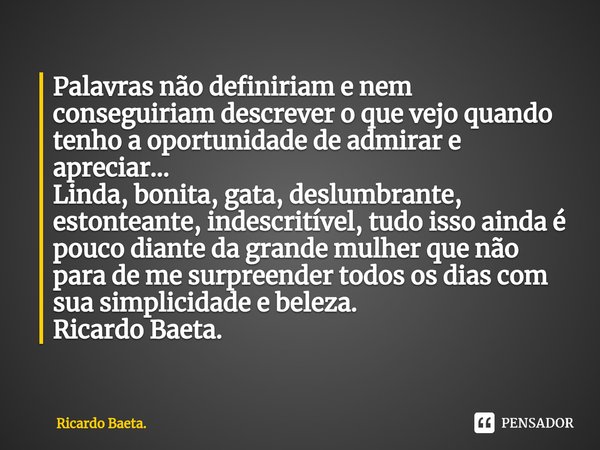 Palavras não definiriam e nem conseguiriam descrever o que vejo quando tenho a oportunidade de admirar e apreciar...
Linda, bonita, gata, deslumbrante, estonteante, indescritível, tudo isso ainda é pouco diante da grande mulher que não para de me surpreender todos os dias com sua simplicidade e beleza.
Ricardo Baeta.

Ricardo Baeta.

PENSADOR